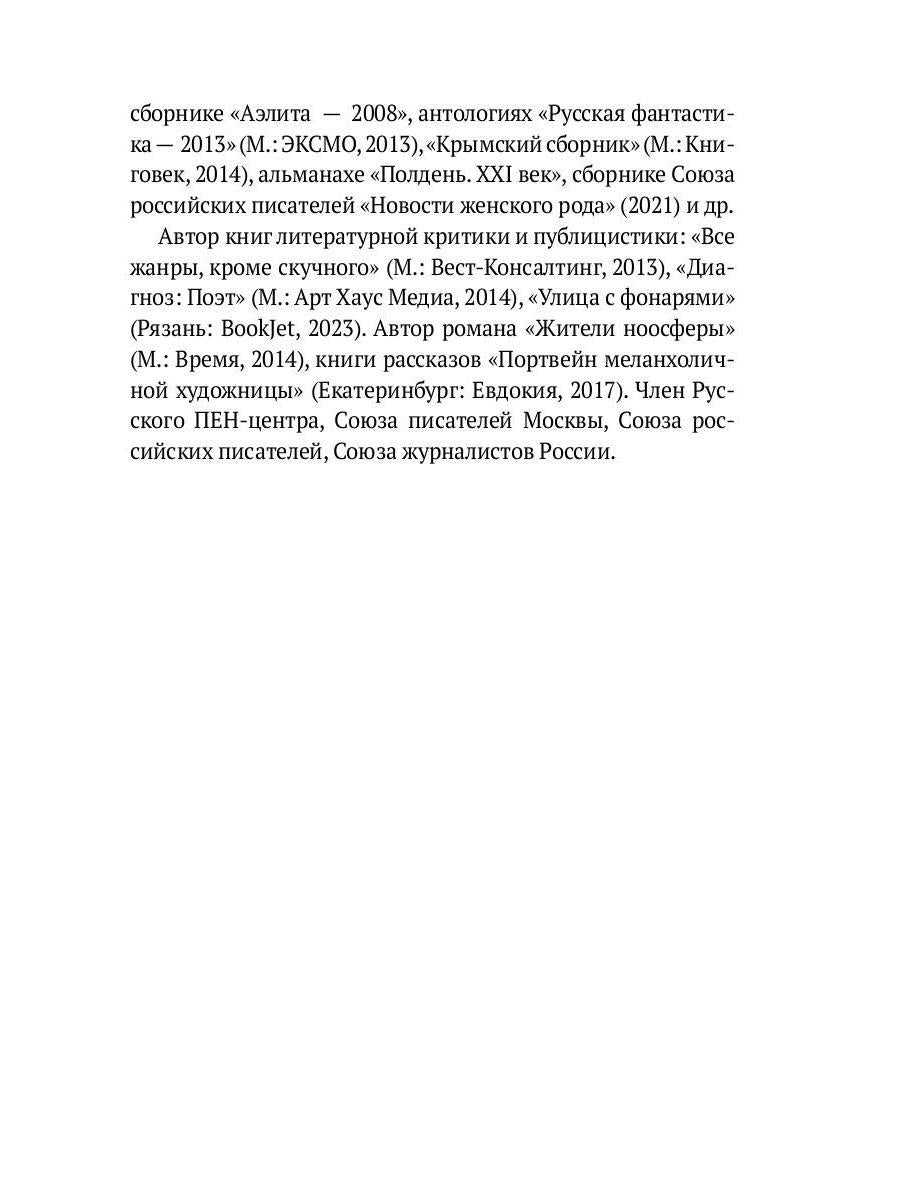 сборнике «Аэлита — 2008», антологиях «Русская фантастика — 2013» (М.: ЭКСМО, 2013), «Крымский сборник» (М.: Книговек, 2014), альманахе «Полдень. XXI век», сборнике Союза российских писателей «Новости женского рода» (2021) и др.

Автор книг литературной критики и публицистики: «Все жанры, кроме скучного» (М.: Вест-Консалтинг, 2013), «Диагноз: Поэт» (М.: Арт Хаус Медиа, 2014), «Улица с фонарями» (Рязань: BookJet, 2023). Автор романа «Жители ноосферы» (М.: Время, 2014), книги рассказов «Портвейн меланхоличной художницы» (Екатеринбург: Евдокия, 2017). Член Русского ПЕН-центра, Союза писателей Москвы, Союза российских писателей, Союза журналистов России.